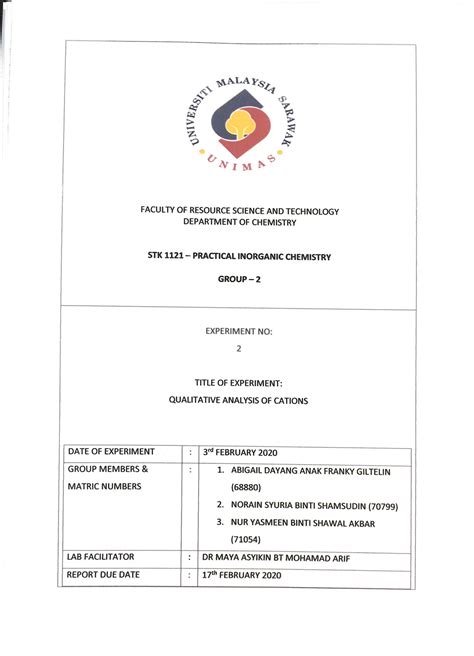 UNIVERSITI MALAYSIA SARAWAK
UNIMAS

FACULTY OF RESOURCE SCIENCE AND TECHNOLOGY
DEPARTMENT OF CHEMISTRY

STK 1121 – PRACTICAL INORGANIC CHEMISTRY

GROUP – 2

EXPERIMENT NO:
2

TITLE OF EXPERIMENT:
QUALITATIVE ANALYSIS OF CATIONS

| DATE OF EXPERIMENT | : | 3rd FEBRUARY 2020 |
|---|---|---|
| GROUP MEMBERS & MATRIC NUMBERS | : | 1. ABIGAIL DAYANG ANAK FRANKY GILTELIN (68880) 2. NORAIN SYURIA BINTI SHAMSUDIN (70799) 3. NUR YASMEEN BINTI SHAWAL AKBAR (71054) |
| LAB FACILITATOR | : | DR MAYA ASYIKIN BT MOHAMAD ARIF |
| REPORT DUE DATE | : | 17th FEBRUARY 2020 |